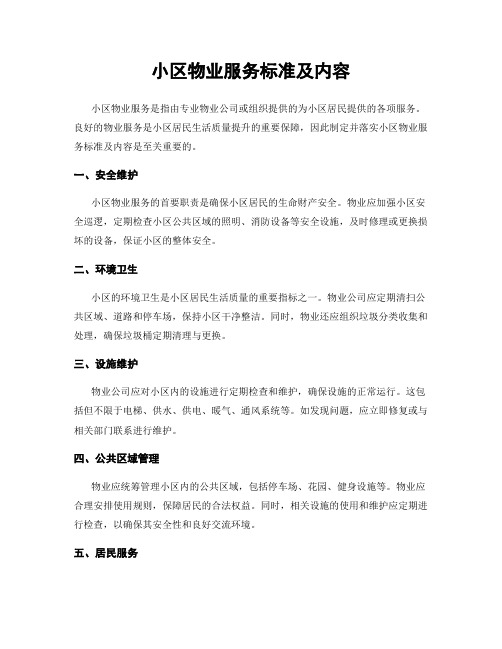 小区物业服务标准及内容

小区物业服务是指由专业物业公司或组织提供的为小区居民提供的各项服务。良好的物业服务是小区居民生活质量提升的重要保障，因此制定并落实小区物业服务标准及内容是至关重要的。

一、安全维护

小区物业服务的首要职责是确保小区居民的生命财产安全。物业应加强小区安全巡逻，定期检查小区公共区域的照明、消防设备等安全设施，及时修理或更换损坏的设备，保证小区的整体安全。

二、环境卫生

小区的环境卫生是小区居民生活质量的重要指标之一。物业公司应定期清扫公共区域、道路和停车场，保持小区干净整洁。同时，物业还应组织垃圾分类收集和处理，确保垃圾桶定期清理与更换。

三、设施维护

物业公司应对小区内的设施进行定期检查和维护，确保设施的正常运行。这包括但不限于电梯、供水、供电、暖气、通风系统等。如发现问题，应立即修复或与相关部门联系进行维护。

四、公共区域管理

物业应统筹管理小区内的公共区域，包括停车场、花园、健身设施等。物业应合理安排使用规则，保障居民的合法权益。同时，相关设施的使用和维护应定期进行检查，以确保其安全性和良好交流环境。

五、居民服务